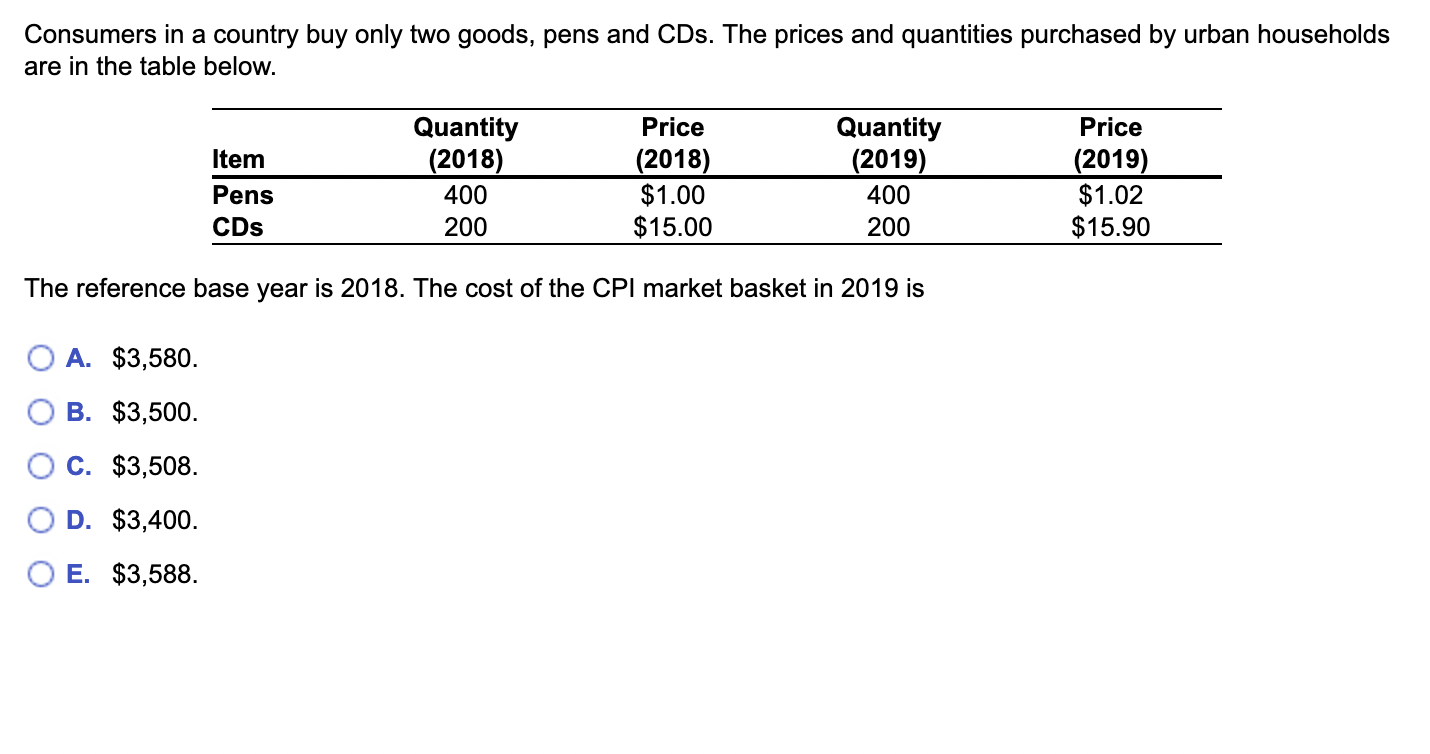 Consumers in a country buy only two goods, pens and CDs. The prices and quantities purchased by urban households are in the table below.

| Item | Quantity (2018) | Price (2018) | Quantity (2019) | Price (2019) |
|---|---|---|---|---|
| Pens | 400 | \$1.00 | 400 | \$1.02 |
| CDs | 200 | \$15.00 | 200 | \$15.90 |

The reference base year is 2018. The cost of the CPI market basket in 2019 is

A. \$3,580.

B. \$3,500.

C. \$3,508.

D. \$3,400.

E. \$3,588.